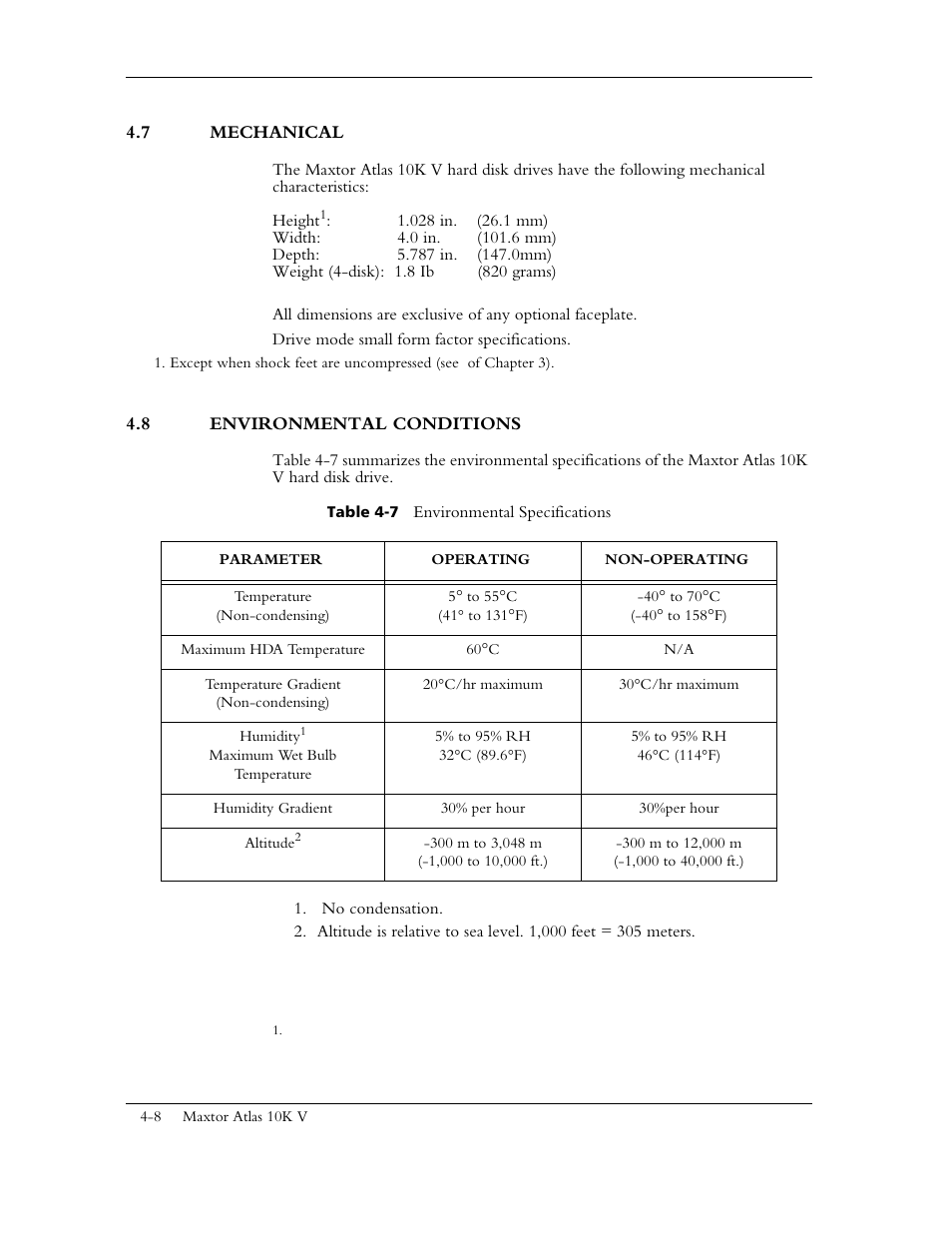 4.7 MECHANICAL

The Maxtor Atlas 10K V hard disk drives have the following mechanical characteristics:

Height$^1$: 1.028 in. (26.1 mm)
Width: 4.0 in. (101.6 mm)
Depth: 5.787 in. (147.0mm)
Weight (4-disk): 1.8 Ib (820 grams)

All dimensions are exclusive of any optional faceplate.

Drive mode small form factor specifications.

1. Except when shock feet are uncompressed (see of Chapter 3).

4.8 ENVIRONMENTAL CONDITIONS

Table 4-7 summarizes the environmental specifications of the Maxtor Atlas 10K V hard disk drive.

Table 4-7 Environmental Specifications

| PARAMETER | OPERATING | NON-OPERATING |
|---|---|---|
| Temperature (Non-condensing) | 5° to 55°C (41° to 131°F) | -40° to 70°C (-40° to 158°F) |
| Maximum HDA Temperature | 60°C | N/A |
| Temperature Gradient (Non-condensing) | 20°C/hr maximum | 30°C/hr maximum |
| Humidity$^1$ Maximum Wet Bulb Temperature | 5% to 95% RH 32°C (89.6°F) | 5% to 95% RH 46°C (114°F) |
| Humidity Gradient | 30% per hour | 30%per hour |
| Altitude$^2$ | -300 m to 3,048 m (-1,000 to 10,000 ft.) | -300 m to 12,000 m (-1,000 to 40,000 ft.) |

1. No condensation.
2. Altitude is relative to sea level. 1,000 feet = 305 meters.

1.

4-8 Maxtor Atlas 10K V